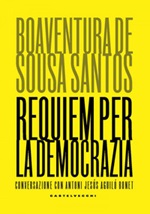 BOAVENTURA DE SOUSA SANTOS

REQUIEM PER LA DEMOCRAZIA

CONVERSAZIONE CON ANTONI JESÚS AGUILÓ BONET

CASTELVECCHI